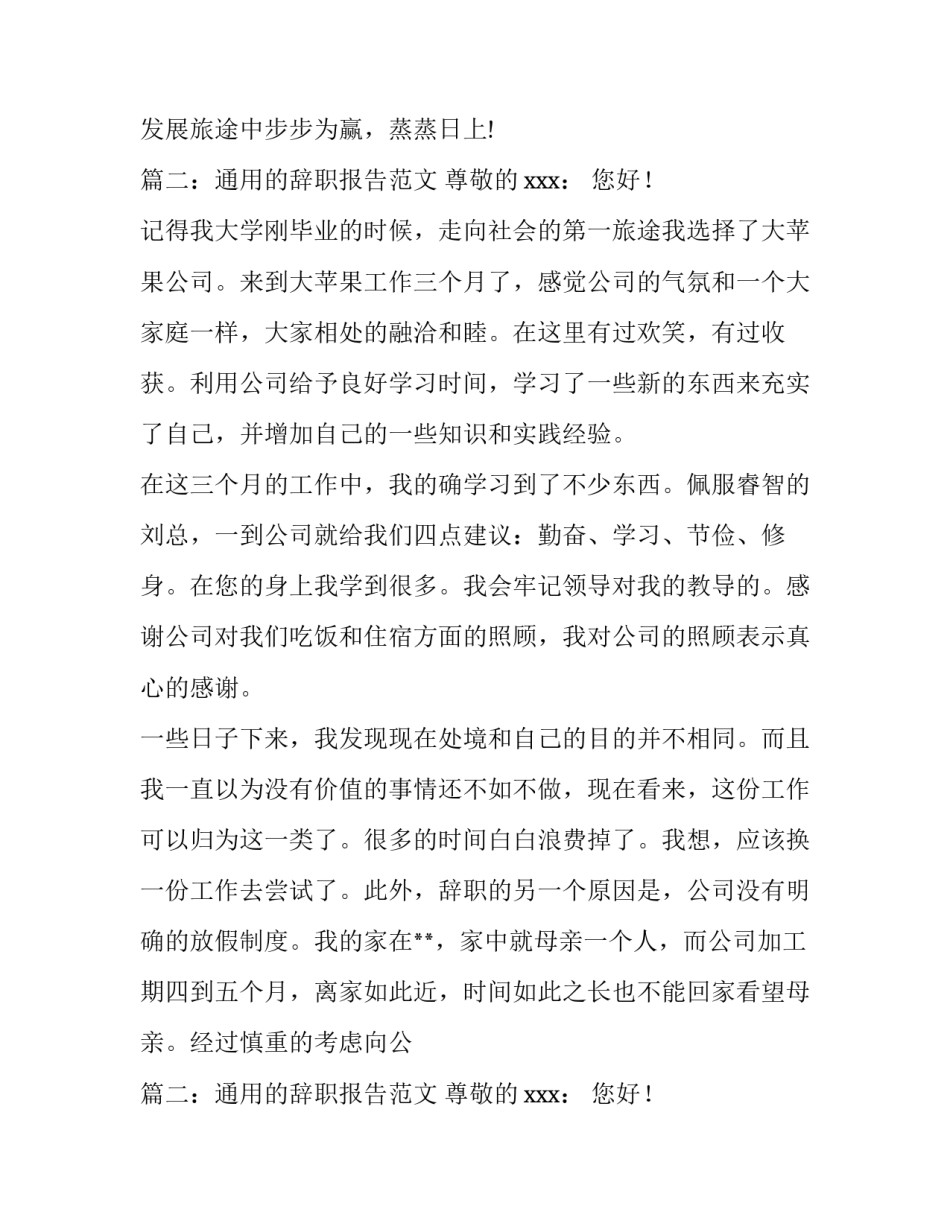 发展旅途中步步为赢，蒸蒸日上!

篇二：通用的辞职报告范文 尊敬的xxx： 您好！

记得我大学刚毕业的时候，走向社会的第一旅途我选择了大苹果公司。来到大苹果工作三个月了，感觉公司的气氛和一个大家庭一样，大家相处的融洽和睦。在这里有过欢笑，有过收获。利用公司给予良好学习时间，学习了一些新的东西来充实了自己，并增加自己的一些知识和实践经验。

在这三个月的工作中，我的确学习到了不少东西。佩服睿智的刘总，一到公司就给我们四点建议：勤奋、学习、节俭、修身。在您的身上我学到很多。我会牢记领导对我的教导的。感谢公司对我们吃饭和住宿方面的照顾，我对公司的照顾表示真心的感谢。

一些日子下来，我发现现在处境和自己的目的并不相同。而且我一直以为没有价值的事情还不如不做，现在看来，这份工作可以归为这一类了。很多的时间白白浪费掉了。我想，应该换一份工作去尝试了。此外，辞职的另一个原因是，公司没有明确的放假制度。我的家在**，家中就母亲一个人，而公司加工期四到五个月，离家如此近，时间如此之长也不能回家看望母亲。经过慎重的考虑向公

篇二：通用的辞职报告范文 尊敬的xxx： 您好！